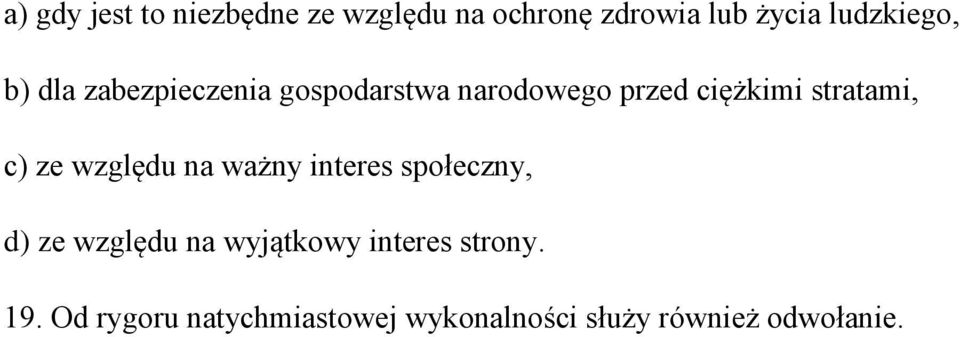 a) gdy jest to niezbędne ze względu na ochronę zdrowia lub życia ludzkiego,

b) dla zabezpieczenia gospodarstwa narodowego przed ciężkimi stratami,

c) ze względu na ważny interes społeczny,

d) ze względu na wyjątkowy interes strony.

19. Od rygoru natychmiastowej wykonalności służy również odwołanie.